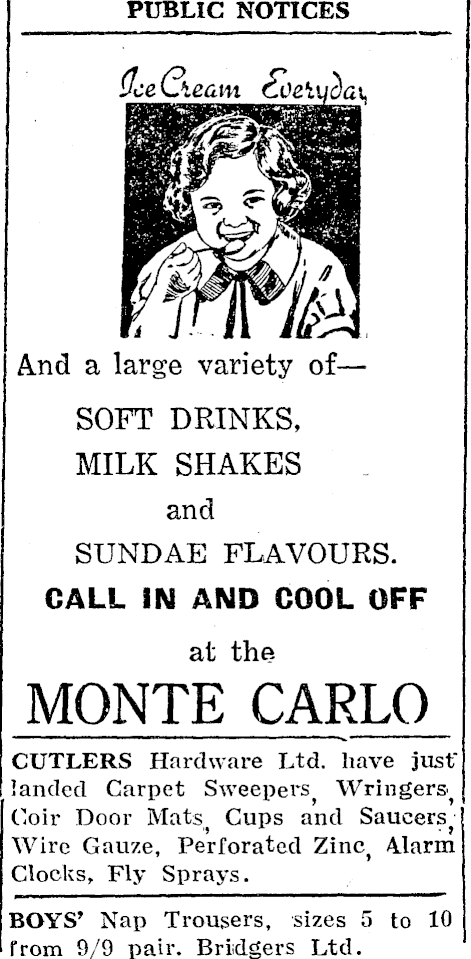 PUBLIC NOTICES

Ice Cream Everyday

And a large variety of—

SOFT DRINKS,
MILK SHAKES
and
SUNDAE FLAVOURS.

CALL IN AND COOL OFF

at the

MONTE CARLO

CUTLERS Hardware Ltd. have just landed Carpet Sweepers, Wringers, Coir Door Mats, Cups and Saucers, Wire Gauze, Perforated Zinc, Alarm Clocks, Fly Sprays.

BOYS' Nap Trousers, sizes 5 to 10 from 9/9 pair. Bridgers Ltd.